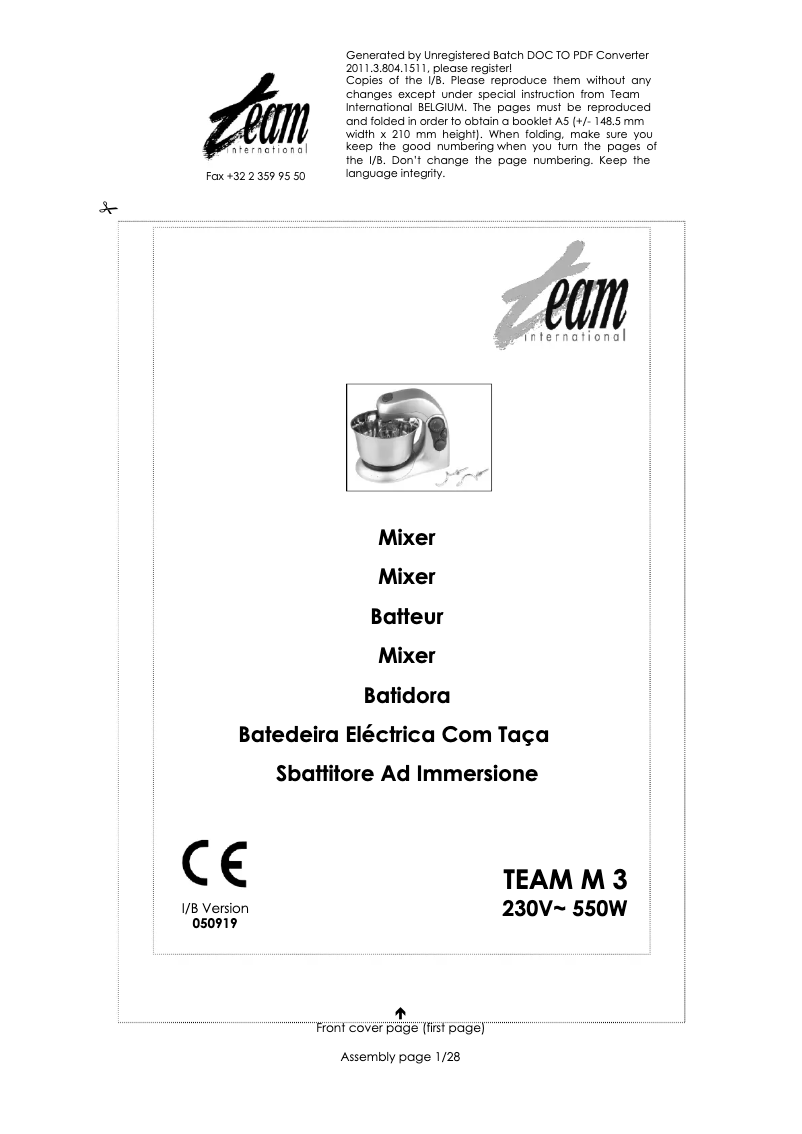 team
international

Fax +32 2 359 95 50

Generated by Unregistered Batch DOC TO PDF Converter 2011.3.804.1511, please register!
Copies of the I/B. Please reproduce them without any changes except under special instruction from Team International BELGIUM. The pages must be reproduced and folded in order to obtain a booklet A5 (+/- 148.5 mm width x 210 mm height). When folding, make sure you keep the good numbering when you turn the pages of the I/B. Don't change the page numbering. Keep the language integrity.

team
international

Mixer

Mixer

Batteur

Mixer

Batidora

Batedeira Eléctrica Com Taça

Sbattitore Ad Immersione

CE

I/B Version
050919

TEAM M 3
230V~ 550W

Front cover page (first page)

Assembly page 1/28